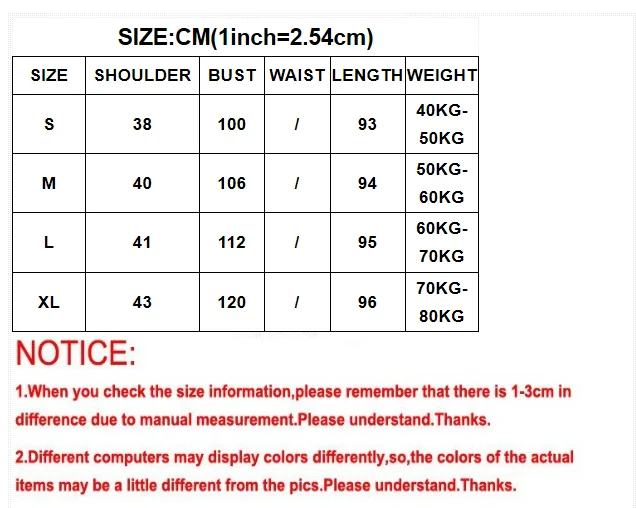 SIZE:CM(1inch=2.54cm)

| SIZE | SHOULDER | BUST | WAIST | LENGTH | WEIGHT |
|---|---|---|---|---|---|
| S | 38 | 100 | / | 93 | 40KG-50KG |
| M | 40 | 106 | / | 94 | 50KG-60KG |
| L | 41 | 112 | / | 95 | 60KG-70KG |
| XL | 43 | 120 | / | 96 | 70KG-80KG |

NOTICE:

1.When you check the size information,please remember that there is 1-3cm in difference due to manual measurement.Please understand.Thanks.

2.Different computers may display colors differently,so,the colors of the actual items may be a little different from the pics.Please understand.Thanks.